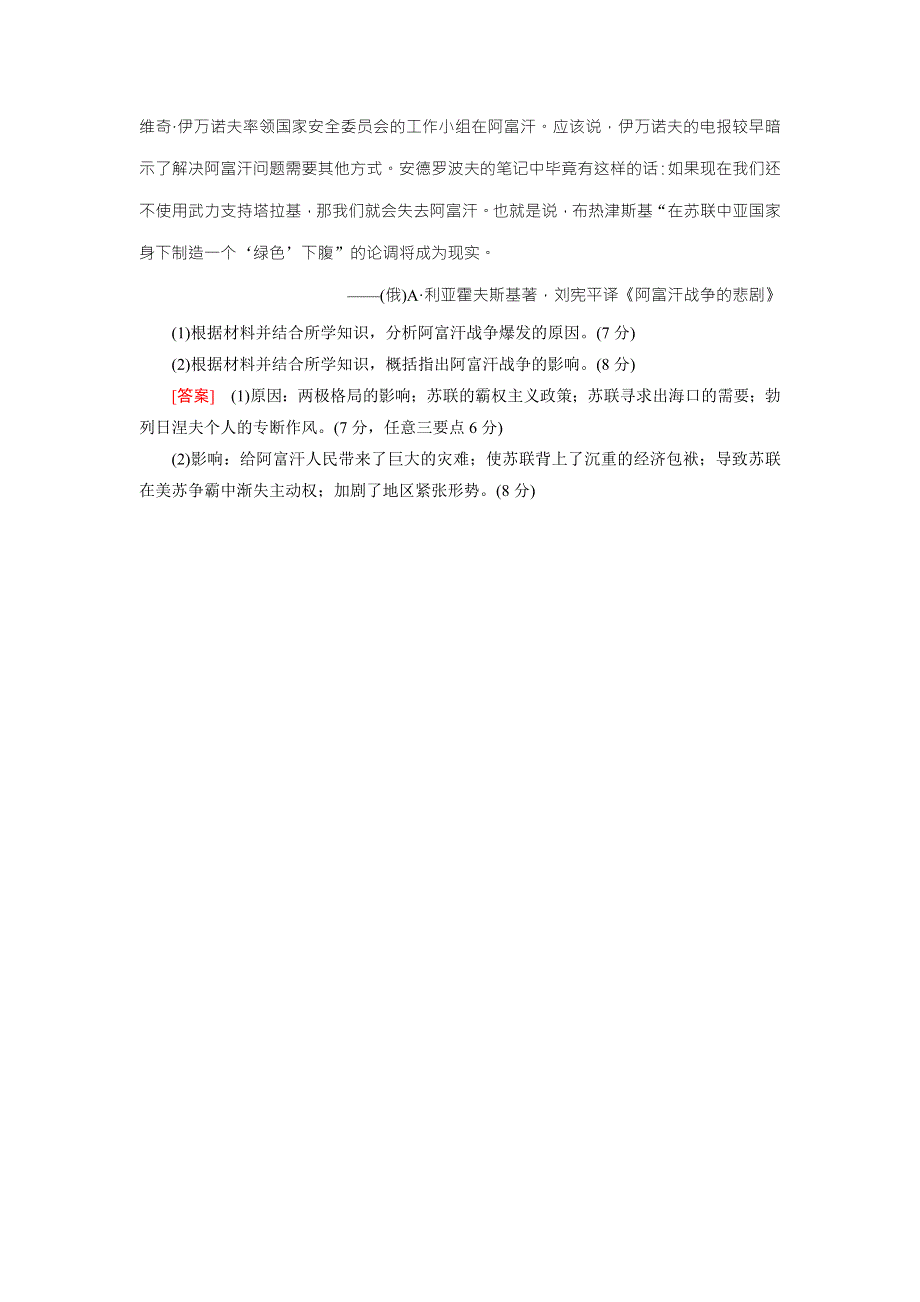 维奇·伊万诺夫率领国家安全委员会的工作小组在阿富汗。应该说，伊万诺夫的电报较早暗示了解决阿富汗问题需要其他方式。安德罗波夫的笔记中毕竟有这样的话：如果现在我们还不使用武力支持塔拉基，那我们就会失去阿富汗。也就是说，布热津斯基“在苏联中亚国家身下制造一个‘绿色’下腹”的论调将成为现实。

——(俄)A·利亚霍夫斯基著，刘宪平译《阿富汗战争的悲剧》

(1)根据材料并结合所学知识，分析阿富汗战争爆发的原因。(7 分)

(2)根据材料并结合所学知识，概括指出阿富汗战争的影响。(8 分)

[答案] (1)原因：两极格局的影响；苏联的霸权主义政策；苏联寻求出海口的需要；勃列日涅夫个人的专断作风。(7 分，任意三要点 6 分)

(2)影响：给阿富汗人民带来了巨大的灾难；使苏联背上了沉重的经济包袱；导致苏联在美苏争霸中渐失主动权；加剧了地区紧张形势。(8 分)